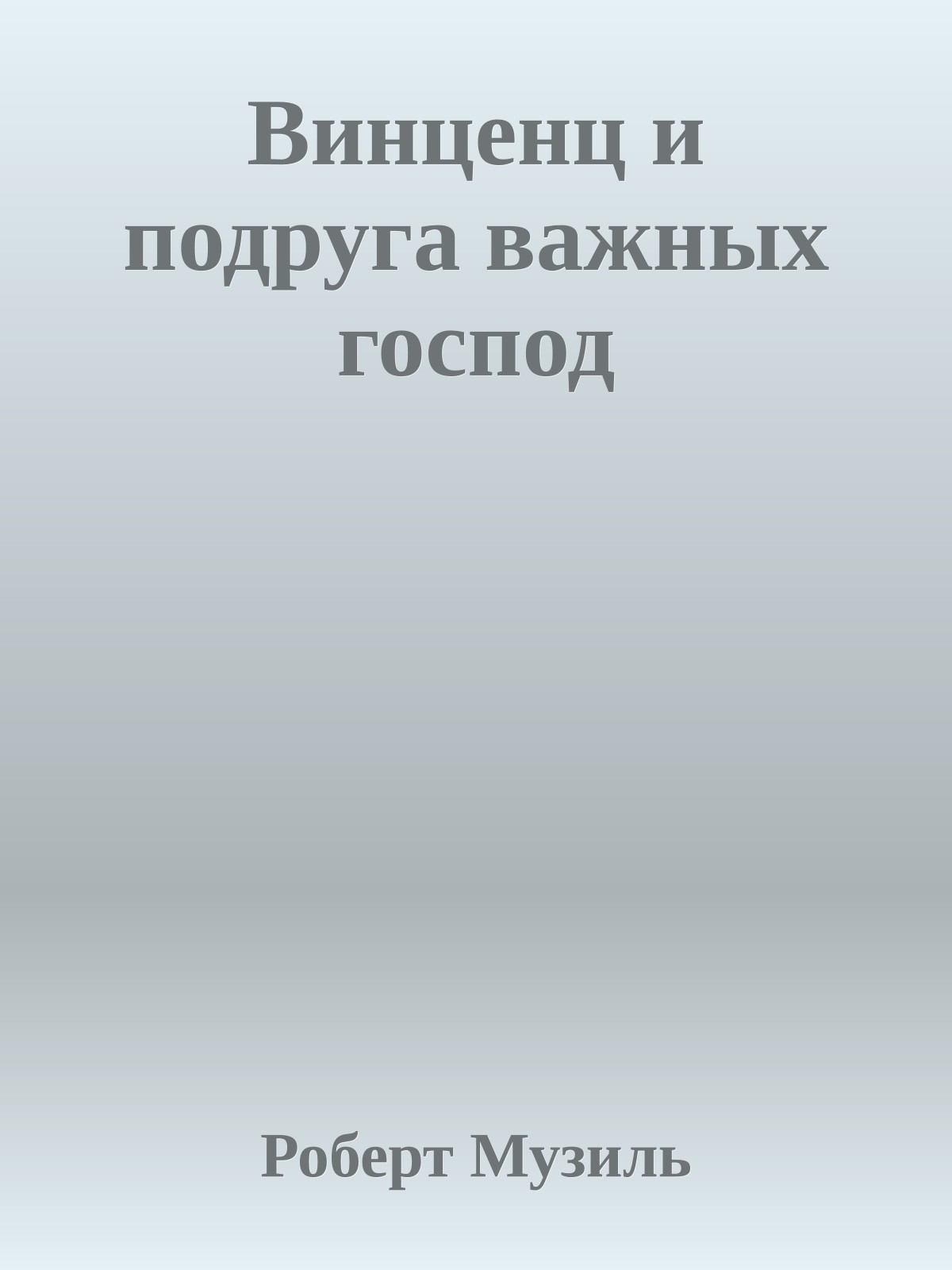 Винценц и подруга важных господ

Роберт Музиль